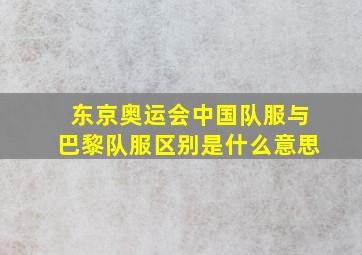 东京奥运会中国队服与巴黎队服区别是什么意思